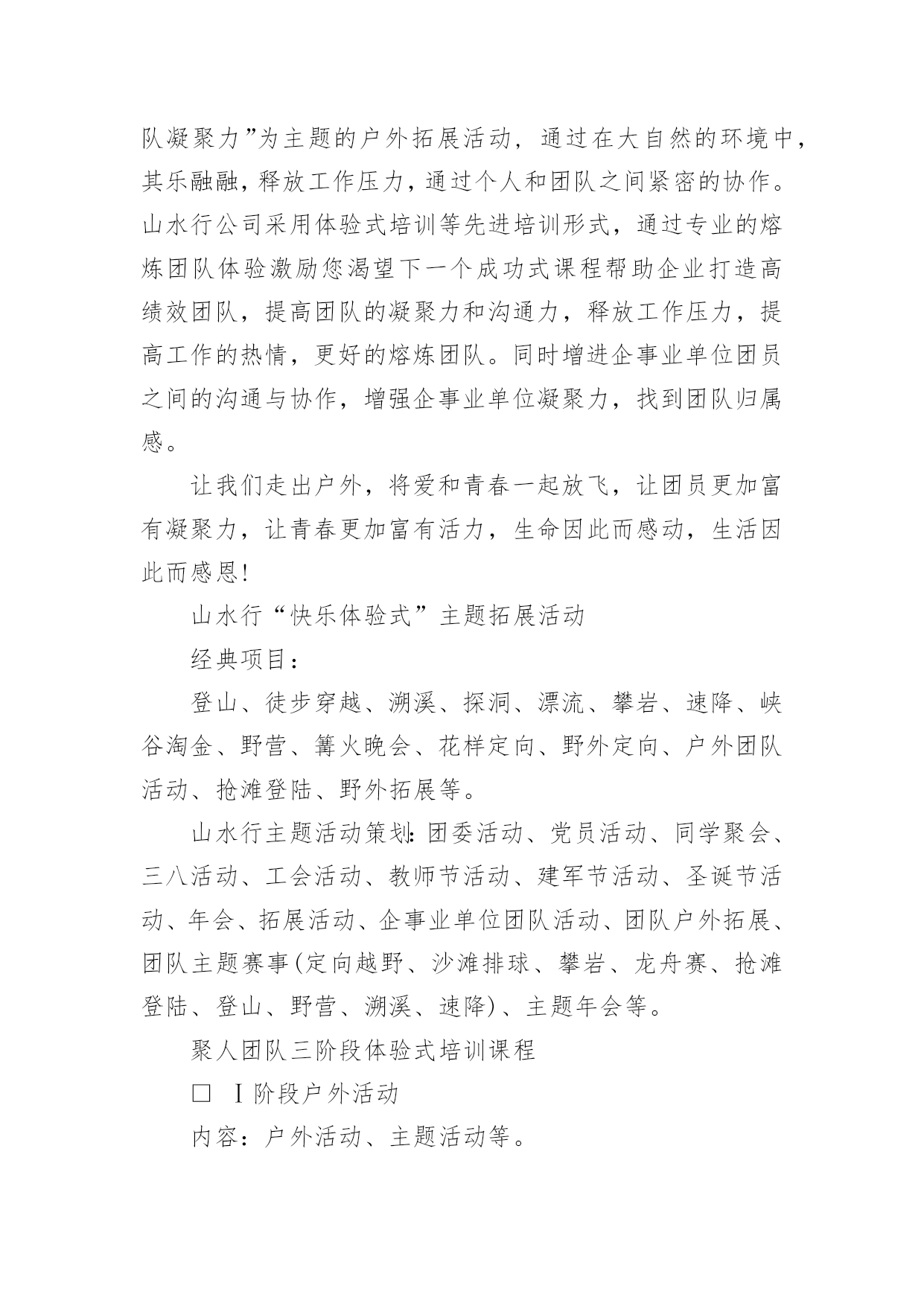 队凝聚力”为主题的户外拓展活动，通过在大自然的环境中，其乐融融，释放工作压力，通过个人和团队之间紧密的协作。山水行公司采用体验式培训等先进培训形式，通过专业的熔炼团队体验激励您渴望下一个成功式课程帮助企业打造高绩效团队，提高团队的凝聚力和沟通力，释放工作压力，提高工作的热情，更好的熔炼团队。同时增进企事业单位团员之间的沟通与协作，增强企事业单位凝聚力，找到团队归属感。

让我们走出户外，将爱和青春一起放飞，让团员更加富有凝聚力，让青春更加富有活力，生命因此而感动，生活因此而感恩!

山水行“快乐体验式”主题拓展活动

经典项目：

登山、徒步穿越、溯溪、探洞、漂流、攀岩、速降、峡谷淘金、野营、篝火晚会、花样定向、野外定向、户外团队活动、抢滩登陆、野外拓展等。

山水行主题活动策划:团委活动、党员活动、同学聚会、三八活动、工会活动、教师节活动、建军节活动、圣诞节活动、年会、拓展活动、企事业单位团队活动、团队户外拓展、团队主题赛事(定向越野、沙滩排球、攀岩、龙舟赛、抢滩登陆、登山、野营、溯溪、速降)、主题年会等。

聚人团队三阶段体验式培训课程

□ Ⅰ阶段户外活动

内容：户外活动、主题活动等。